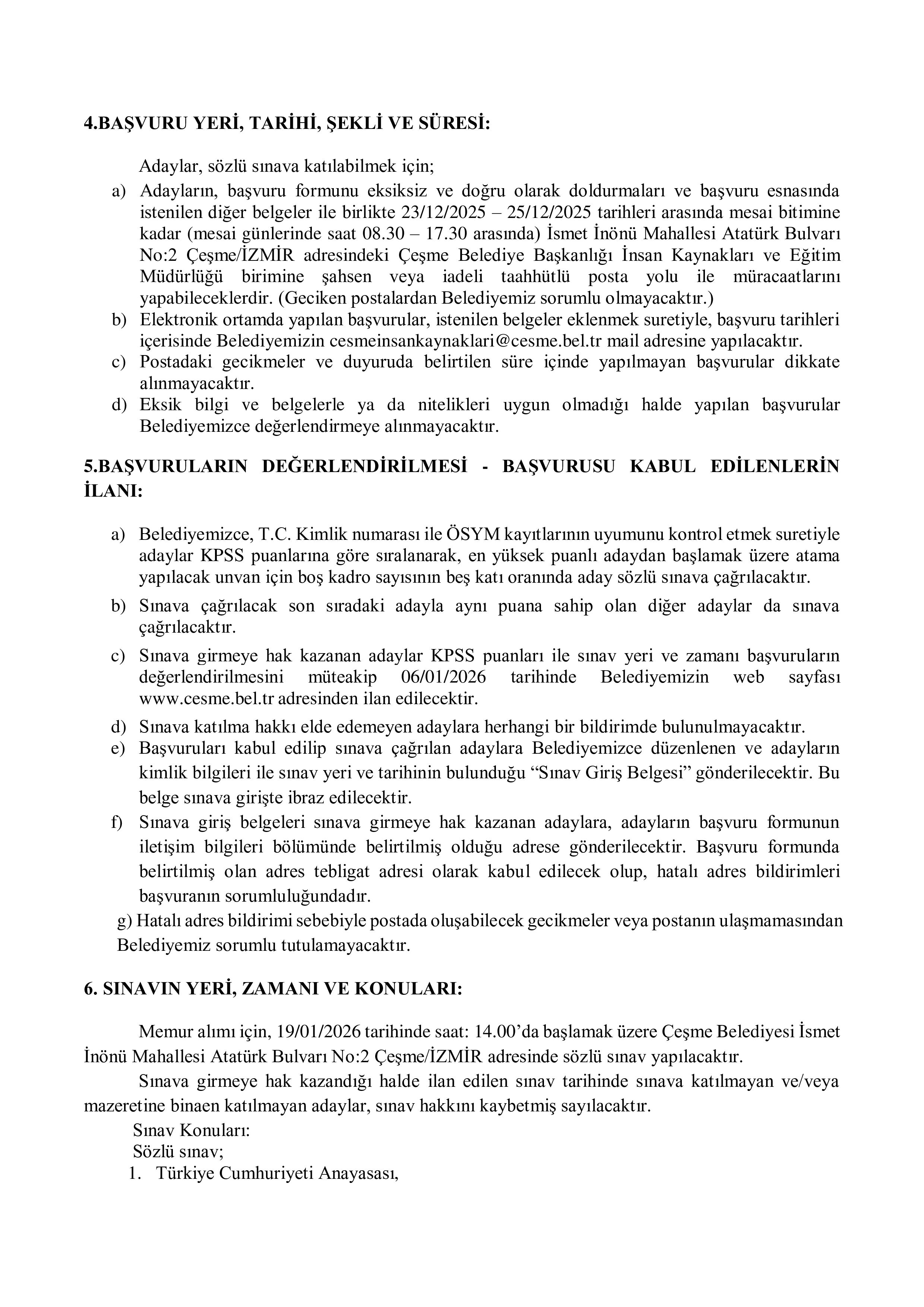 4.BAŞVURU YERİ, TARİHİ, ŞEKLİ VE SÜRESİ:

Adaylar, sözlü sınava katılabilmek için;

a) Adayların, başvuru formunu eksiksiz ve doğru olarak doldurmaları ve başvuru esnasında istenilen diğer belgeler ile birlikte 23/12/2025 – 25/12/2025 tarihleri arasında mesai bitimine kadar (mesai günlerinde saat 08.30 – 17.30 arasında) İsmet İnönü Mahallesi Atatürk Bulvarı No:2 Çeşme/İZMİR adresindeki Çeşme Belediye Başkanlığı İnsan Kaynakları ve Eğitim Müdürlüğü birimine şahsen veya iadeli taahhütlü posta yolu ile müracaatlarını yapabileceklerdir. (Geciken postalardan Belediyemiz sorumlu olmayacaktır.)
b) Elektronik ortamda yapılan başvurular, istenilen belgeler eklenmek suretiyle, başvuru tarihleri içerisinde Belediyemizin cesmeinsankaynaklari@cesme.bel.tr mail adresine yapılacaktır.
c) Postadaki gecikmeler ve duyuruda belirtilen süre içinde yapılmayan başvurular dikkate alınmayacaktır.
d) Eksik bilgi ve belgelerle ya da nitelikleri uygun olmadığı halde yapılan başvurular Belediyemizce değerlendirmeye alınmayacaktır.

5.BAŞVURULARIN DEĞERLENDİRİLMESİ - BAŞVURUSU KABUL EDİLENLERİN İLANI:

a) Belediyemizce, T.C. Kimlik numarası ile ÖSYM kayıtlarının uyumunu kontrol etmek suretiyle adaylar KPSS puanlarına göre sıralanarak, en yüksek puanlı adaydan başlamak üzere atama yapılacak unvan için boş kadro sayısının beş katı oranında aday sözlü sınava çağrılacaktır.
b) Sınava çağrılacak son sıradaki adayla aynı puana sahip olan diğer adaylar da sınava çağrılacaktır.
c) Sınava girmeye hak kazanan adaylar KPSS puanları ile sınav yeri ve zamanı başvuruların değerlendirilmesini müteakip 06/01/2026 tarihinde Belediyemizin web sayfası www.cesme.bel.tr adresinden ilan edilecektir.
d) Sınava katılma hakkı elde edemeyen adaylara herhangi bir bildirimde bulunulmayacaktır.
e) Başvuruları kabul edilip sınava çağrılan adaylara Belediyemizce düzenlenen ve adayların kimlik bilgileri ile sınav yeri ve tarihinin bulunduğu “Sınav Giriş Belgesi” gönderilecektir. Bu belge sınava girişte ibraz edilecektir.
f) Sınava giriş belgeleri sınava girmeye hak kazanan adaylara, adayların başvuru formunun iletişim bilgileri bölümünde belirtilmiş olduğu adrese gönderilecektir. Başvuru formunda belirtilmiş olan adres tebligat adresi olarak kabul edilecek olup, hatalı adres bildirimleri başvuranın sorumluluğundadır.
g) Hatalı adres bildirimi sebebiyle postada oluşabilecek gecikmeler veya postanın ulaşmamasından Belediyemiz sorumlu tutulamayacaktır.

6. SINAVIN YERİ, ZAMANI VE KONULARI:

Memur alımı için, 19/01/2026 tarihinde saat: 14.00’da başlamak üzere Çeşme Belediyesi İsmet İnönü Mahallesi Atatürk Bulvarı No:2 Çeşme/İZMİR adresinde sözlü sınav yapılacaktır.

Sınava girmeye hak kazandığı halde ilan edilen sınav tarihinde sınava katılmayan ve/veya mazeretine binaen katılmayan adaylar, sınav hakkını kaybetmiş sayılacaktır.

Sınav Konuları:
Sözlü sınav;
1. Türkiye Cumhuriyeti Anayasası,